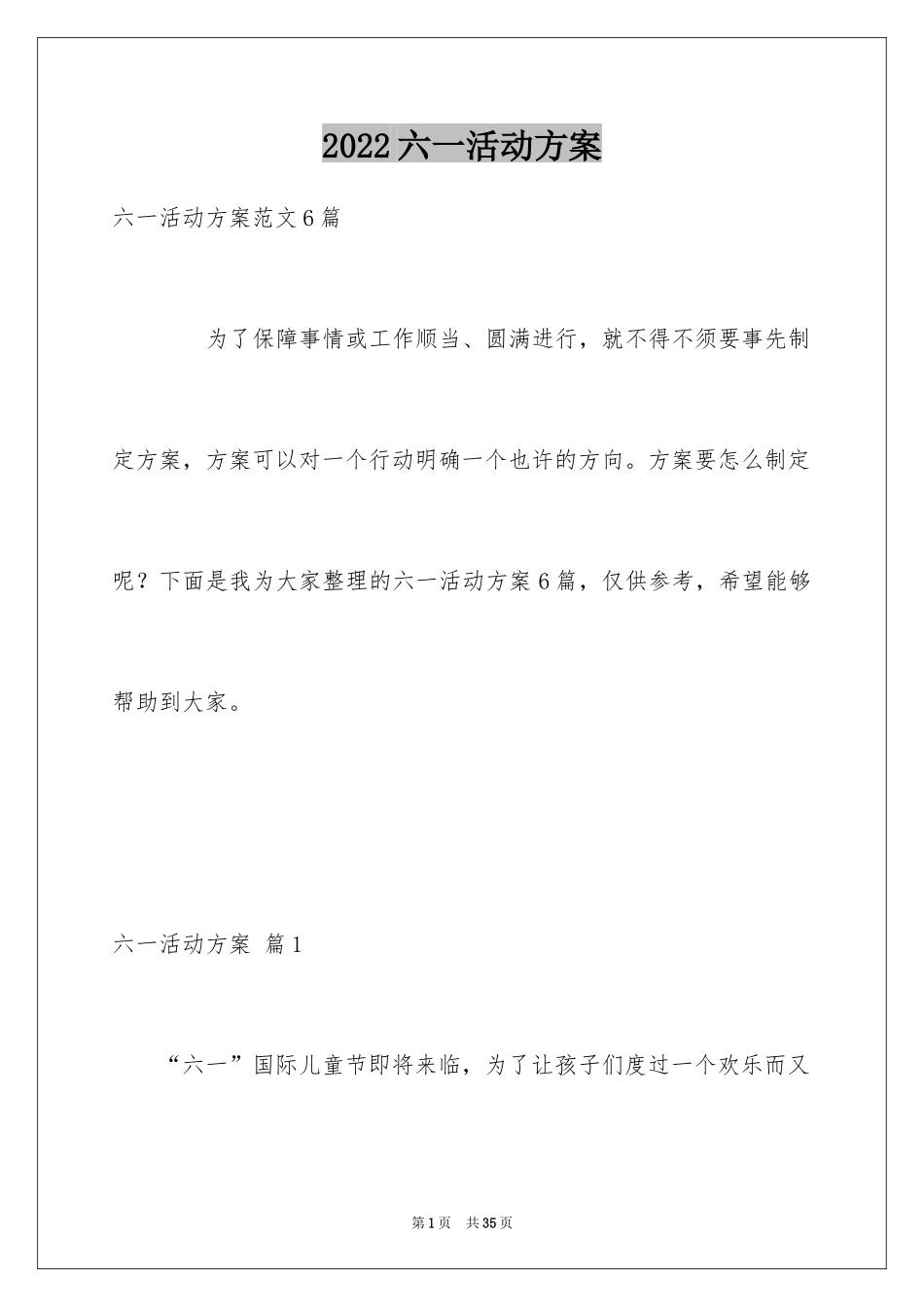 2022六一活动方案

六一活动方案范文6篇

为了保障事情或工作顺当、圆满进行，就不得不须要事先制定方案，方案可以对一个行动明确一个也许的方向。方案要怎么制定呢？下面是我为大家整理的六一活动方案6篇，仅供参考，希望能够帮助到大家。

六一活动方案 篇1

“六一”国际儿童节即将来临，为了让孩子们度过一个欢乐而又

第1页 共35页